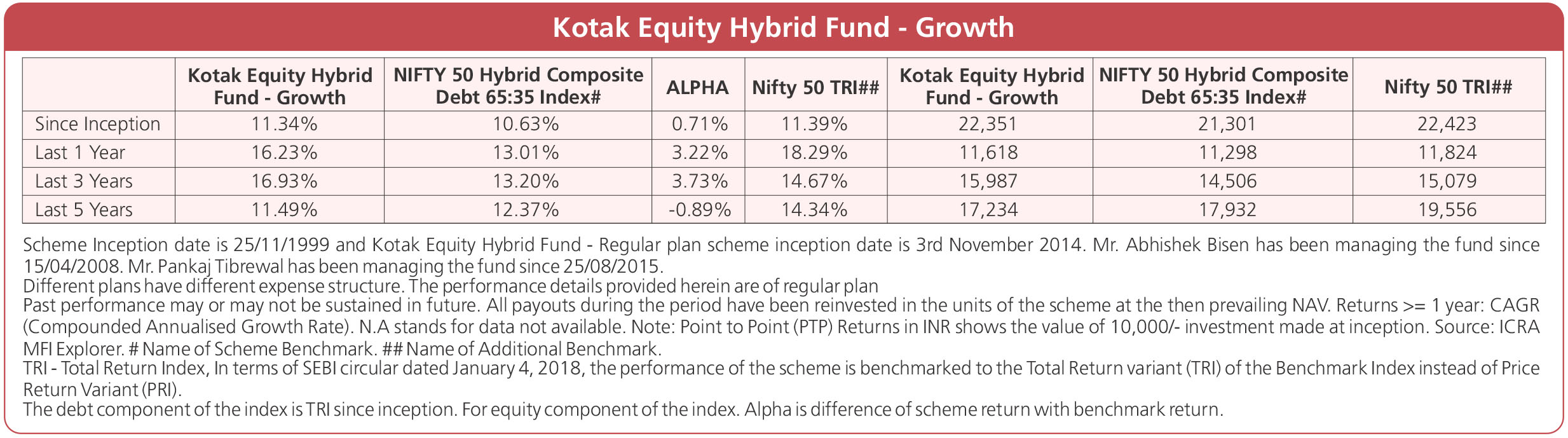 Kotak Equity Hybrid Fund - Growth

| | Kotak Equity Hybrid Fund - Growth | NIFTY 50 Hybrid Composite Debt 65:35 Index# | ALPHA | Nifty 50 TRI## | Kotak Equity Hybrid Fund - Growth | NIFTY 50 Hybrid Composite Debt 65:35 Index# | Nifty 50 TRI## |
|---|---|---|---|---|---|---|---|
| Since Inception | 11.34% | 10.63% | 0.71% | 11.39% | 22,351 | 21,301 | 22,423 |
| Last 1 Year | 16.23% | 13.01% | 3.22% | 18.29% | 11,618 | 11,298 | 11,824 |
| Last 3 Years | 16.93% | 13.20% | 3.73% | 14.67% | 15,987 | 14,506 | 15,079 |
| Last 5 Years | 11.49% | 12.37% | -0.89% | 14.34% | 17,234 | 17,932 | 19,556 |

Scheme Inception date is 25/11/1999 and Kotak Equity Hybrid Fund - Regular plan scheme inception date is 3rd November 2014. Mr. Abhishek Bisen has been managing the fund since 15/04/2008. Mr. Pankaj Tibrewal has been managing the fund since 25/08/2015.
Different plans have different expense structure. The performance details provided herein are of regular plan
Past performance may or may not be sustained in future. All payouts during the period have been reinvested in the units of the scheme at the then prevailing NAV. Returns >= 1 year: CAGR (Compounded Annualised Growth Rate). N.A stands for data not available. Note: Point to Point (PTP) Returns in INR shows the value of 10,000/- investment made at inception. Source: ICRA MFI Explorer. # Name of Scheme Benchmark. ## Name of Additional Benchmark.
TRI - Total Return Index, In terms of SEBI circular dated January 4, 2018, the performance of the scheme is benchmarked to the Total Return variant (TRI) of the Benchmark Index instead of Price Return Variant (PRI).
The debt component of the index is TRI since inception. For equity component of the index. Alpha is difference of scheme return with benchmark return.